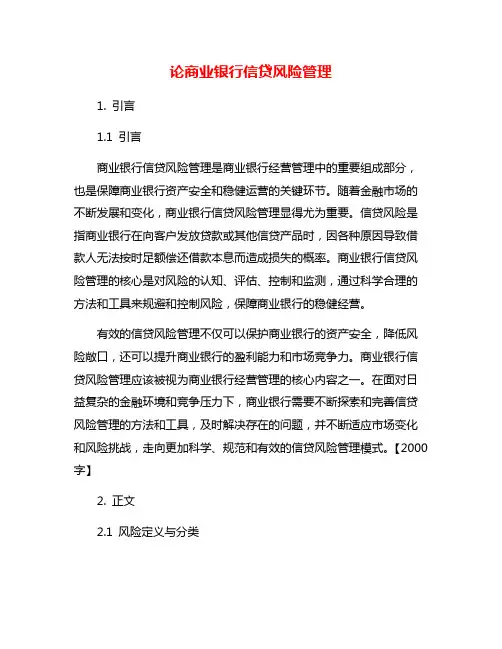 论商业银行信贷风险管理

1. 引言

1.1 引言

商业银行信贷风险管理是商业银行经营管理中的重要组成部分，也是保障商业银行资产安全和稳健运营的关键环节。随着金融市场的不断发展和变化，商业银行信贷风险管理显得尤为重要。信贷风险是指商业银行在向客户发放贷款或其他信贷产品时，因各种原因导致借款人无法按时足额偿还借款本息而造成损失的概率。商业银行信贷风险管理的核心是对风险的认知、评估、控制和监测，通过科学合理的方法和工具来规避和控制风险，保障商业银行的稳健经营。

有效的信贷风险管理不仅可以保护商业银行的资产安全，降低风险敞口，还可以提升商业银行的盈利能力和市场竞争力。商业银行信贷风险管理应该被视为商业银行经营管理的核心内容之一。在面对日益复杂的金融环境和竞争压力下，商业银行需要不断探索和完善信贷风险管理的方法和工具，及时解决存在的问题，并不断适应市场变化和风险挑战，走向更加科学、规范和有效的信贷风险管理模式。【2000字】

2. 正文

2.1 风险定义与分类